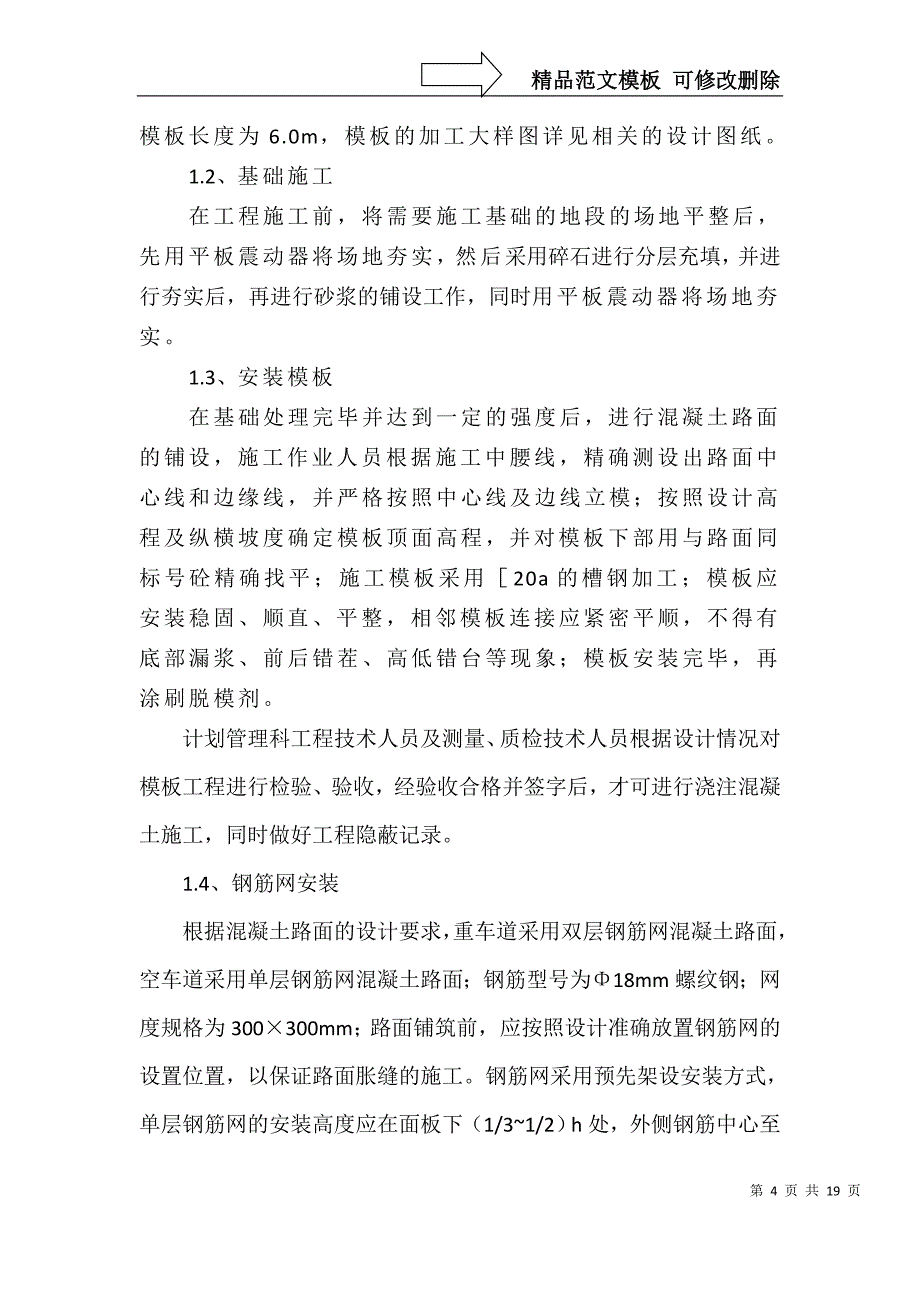 精品范文模板 可修改删除

模板长度为 6.0m，模板的加工大样图详见相关的设计图纸。

1.2、基础施工

在工程施工前，将需要施工基础的地段的场地平整后，先用平板震动器将场地夯实，然后采用碎石进行分层充填，并进行夯实后，再进行砂浆的铺设工作，同时用平板震动器将场地夯实。

1.3、安装模板

在基础处理完毕并达到一定的强度后，进行混凝土路面的铺设，施工作业人员根据施工中腰线，精确测设出路面中心线和边缘线，并严格按照中心线及边线立模；按照设计高程及纵横坡度确定模板顶面高程，并对模板下部用与路面同标号砼精确找平；施工模板采用［20a 的槽钢加工；模板应安装稳固、顺直、平整，相邻模板连接应紧密平顺，不得有底部漏浆、前后错茬、高低错台等现象；模板安装完毕，再涂刷脱模剂。

计划管理科工程技术人员及测量、质检技术人员根据设计情况对模板工程进行检验、验收，经验收合格并签字后，才可进行浇注混凝土施工，同时做好工程隐蔽记录。

1.4、钢筋网安装

根据混凝土路面的设计要求，重车道采用双层钢筋网混凝土路面，空车道采用单层钢筋网混凝土路面；钢筋型号为Φ18mm 螺纹钢；网度规格为 300×300mm；路面铺筑前，应按照设计准确放置钢筋网的设置位置，以保证路面胀缝的施工。钢筋网采用预先架设安装方式，单层钢筋网的安装高度应在面板下（1/3~1/2）h 处，外侧钢筋中心至

第 4 页 共 19 页